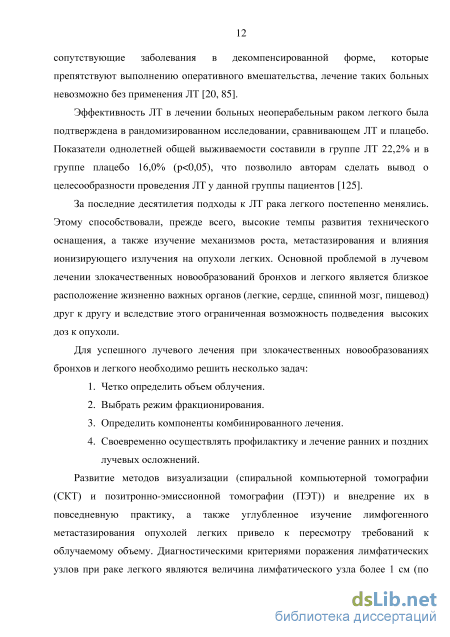 12

сопутствующие заболевания в декомпенсированной форме, которые препятствуют выполнению оперативного вмешательства, лечение таких больных невозможно без применения ЛТ [20, 85].

Эффективность ЛТ в лечении больных неоперабельным раком легкого была подтверждена в рандомизированном исследовании, сравнивающем ЛТ и плацебо. Показатели однолетней общей выживаемости составили в группе ЛТ 22,2% и в группе плацебо 16,0% (p<0,05), что позволило авторам сделать вывод о целесообразности проведения ЛТ у данной группы пациентов [125].

За последние десятилетия подходы к ЛТ рака легкого постепенно менялись. Этому способствовали, прежде всего, высокие темпы развития технического оснащения, а также изучение механизмов роста, метастазирования и влияния ионизирующего излучения на опухоли легких. Основной проблемой в лучевом лечении злокачественных новообразований бронхов и легкого является близкое расположение жизненно важных органов (легкие, сердце, спинной мозг, пищевод) друг к другу и вследствие этого ограниченная возможность подведения высоких доз к опухоли.

Для успешного лучевого лечения при злокачественных новообразованиях бронхов и легкого необходимо решить несколько задач:

1. Четко определить объем облучения.
2. Выбрать режим фракционирования.
3. Определить компоненты комбинированного лечения.
4. Своевременно осуществлять профилактику и лечение ранних и поздних лучевых осложнений.

Развитие методов визуализации (спиральной компьютерной томографии (СКТ) и позитронно-эмиссионной томографии (ПЭТ)) и внедрение их в повседневную практику, а также углубленное изучение лимфогенного метастазирования опухолей легких привело к пересмотру требований к облучаемому объему. Диагностическими критериями поражения лимфатических узлов при раке легкого являются величина лимфатического узла более 1 см (по

dsLib.net
библиотека диссертаций